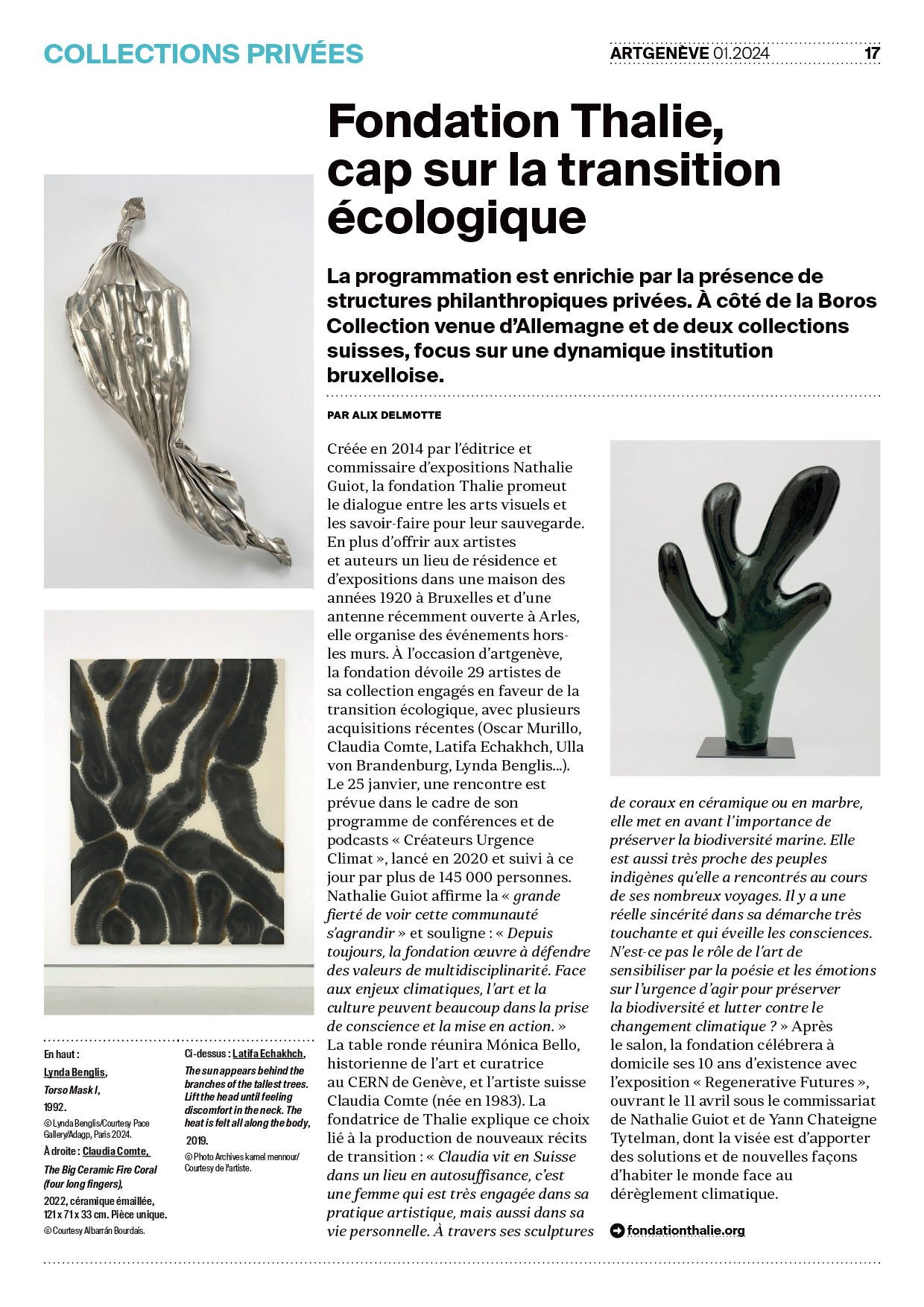 COLLECTIONS PRIVÉES

ARTGENÈVE 01.2024 17

Fondation Thalie, cap sur la transition écologique

La programmation est enrichie par la présence de structures philanthropiques privées. À côté de la Boros Collection venue d'Allemagne et de deux collections suisses, focus sur une dynamique institution bruxelloise.

PAR ALIX DELMOTTE

Créée en 2014 par l'éditrice et commissaire d'expositions Nathalie Guiot, la fondation Thalie promeut le dialogue entre les arts visuels et les savoir-faire pour leur sauvegarde. En plus d'offrir aux artistes et auteurs un lieu de résidence et d'expositions dans une maison des années 1920 à Bruxelles et d'une antenne récemment ouverte à Arles, elle organise des événements hors-les murs. À l'occasion d'artgenève, la fondation dévoile 29 artistes de sa collection engagés en faveur de la transition écologique, avec plusieurs acquisitions récentes (Oscar Murillo, Claudia Comte, Latifa Echakhch, Ulla von Brandenburg, Lynda Benglis...). Le 25 janvier, une rencontre est prévue dans le cadre de son programme de conférences et de podcasts « Créateurs Urgence Climat », lancé en 2020 et suivi à ce jour par plus de 145 000 personnes. Nathalie Guiot affirme la « grande fierté de voir cette communauté s'agrandir » et souligne : « Depuis toujours, la fondation œuvre à défendre des valeurs de multidisciplinarité. Face aux enjeux climatiques, l'art et la culture peuvent beaucoup dans la prise de conscience et la mise en action. » La table ronde réunira Mónica Bello, historienne de l'art et curatrice au CERN de Genève, et l'artiste suisse Claudia Comte (née en 1983). La fondatrice de Thalie explique ce choix lié à la production de nouveaux récits de transition : « Claudia vit en Suisse dans un lieu en autosuffisance, c'est une femme qui est très engagée dans sa pratique artistique, mais aussi dans sa vie personnelle. À travers ses sculptures de coraux en céramique ou en marbre, elle met en avant l'importance de préserver la biodiversité marine. Elle est aussi très proche des peuples indigènes qu'elle a rencontrés au cours de ses nombreux voyages. Il y a une réelle sincérité dans sa démarche très touchante et qui éveille les consciences. N'est-ce pas le rôle de l'art de sensibiliser par la poésie et les émotions sur l'urgence d'agir pour préserver la biodiversité et lutter contre le changement climatique ? » Après le salon, la fondation célébrera à domicile ses 10 ans d'existence avec l'exposition « Regenerative Futures », ouvrant le 11 avril sous le commissariat de Nathalie Guiot et de Yann Chateigne Tytelman, dont la visée est d'apporter des solutions et de nouvelles façons d'habiter le monde face au dérèglement climatique.

fondationthalie.org

En haut : Lynda Benglis, Torso Mask I, 1992. © Lynda Benglis/Courtesy Pace Gallery/Adagp, Paris 2024.
À droite : Claudia Comte, The Big Ceramic Fire Coral (four long fingers), 2022, céramique émaillée, 121 x 71 x 33 cm. Pièce unique. © Courtesy Albarrán Bourdais.

Ci-dessus : Latifa Echakhch, The sun appears behind the branches of the tallest trees. Lift the head until feeling discomfort in the neck. The heat is felt all along the body, 2019. © Photo Archives kamel mennour/ Courtesy de l'artiste.